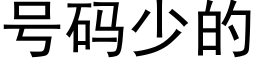 号码少的